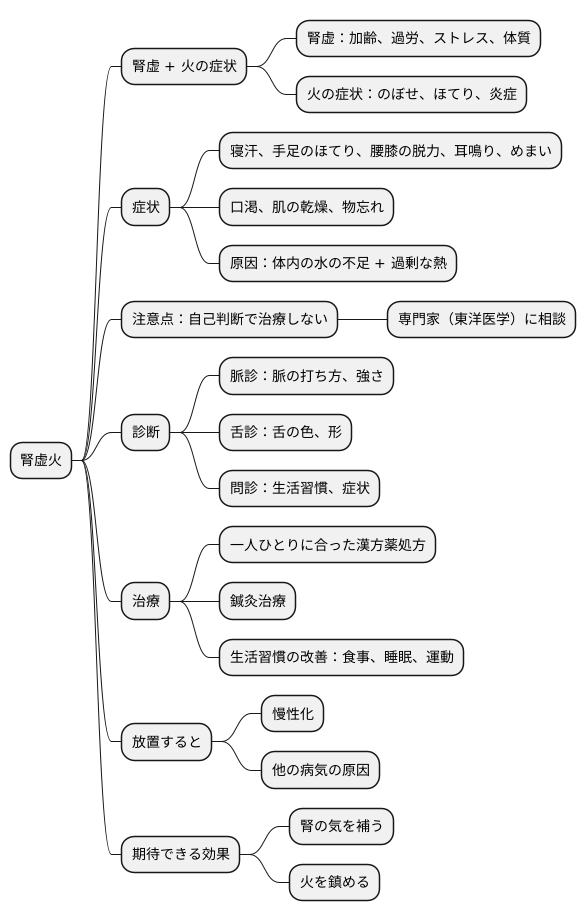 腎虚火

腎虚 + 火の症状

腎虚：加齢、過労、ストレス、体質

火の症状：のぼせ、ほてり、炎症

症状

寝汗、手足のほてり、腰膝の脱力、耳鳴り、めまい

口渇、肌の乾燥、物忘れ

原因：体内の水の不足 + 過剰な熱

注意点：自己判断で治療しない

専門家（東洋医学）に相談

診断

脈診：脈の打ち方、強さ

舌診：舌の色、形

問診：生活習慣、症状

治療

一人ひとりに合った漢方薬処方

鍼灸治療

生活習慣の改善：食事、睡眠、運動

放置すると

慢性化

他の病気の原因

期待できる効果

腎の気を補う

火を鎮める